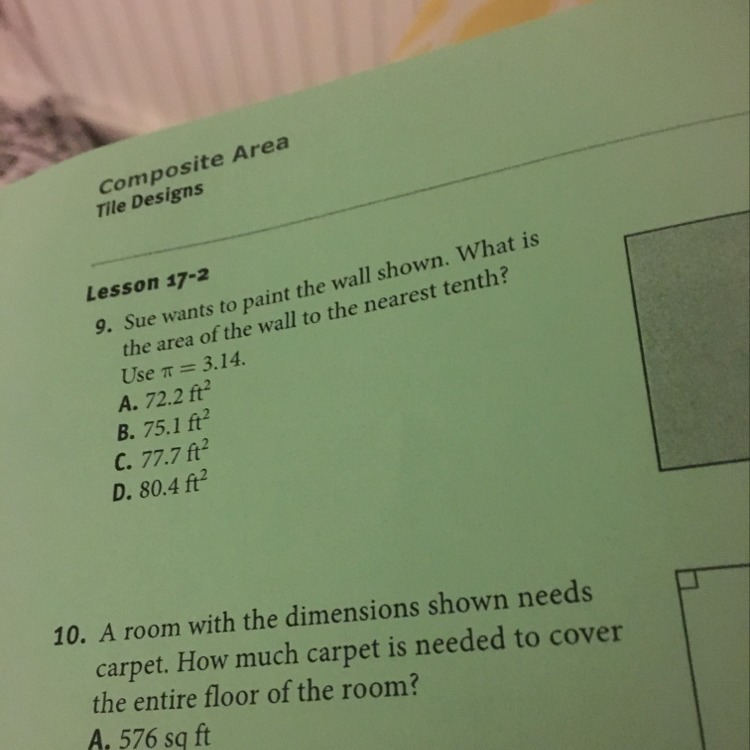 Composite Area
Tile Designs

Lesson 17-2

9. Sue wants to paint the wall shown. What is the area of the wall to the nearest tenth? Use $\pi = 3.14$.
A. 72.2 $ft^2$
B. 75.1 $ft^2$
C. 77.7 $ft^2$
D. 80.4 $ft^2$

10. A room with the dimensions shown needs carpet. How much carpet is needed to cover the entire floor of the room?
A. 576 sq ft